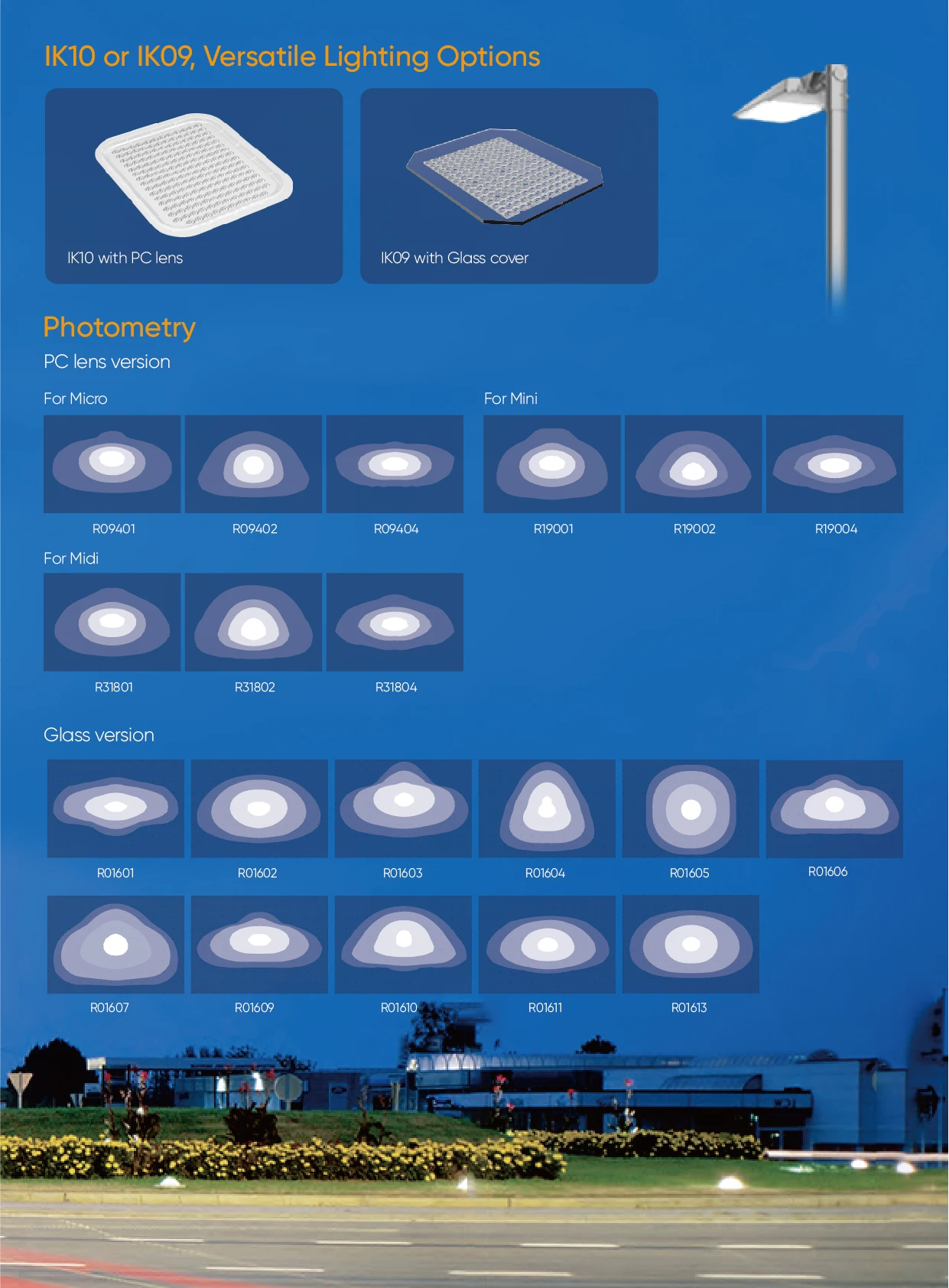 IK10 or IK09, Versatile Lighting Options

IK10 with PC lens

IK09 with Glass cover

Photometry

PC lens version

For Micro

R09401

R09402

R09404

For Mini

R19001

R19002

R19004

For Midi

R31801

R31802

R31804

Glass version

R01601

R01602

R01603

R01604

R01605

R01606

R01607

R01609

R01610

R01611

R01613